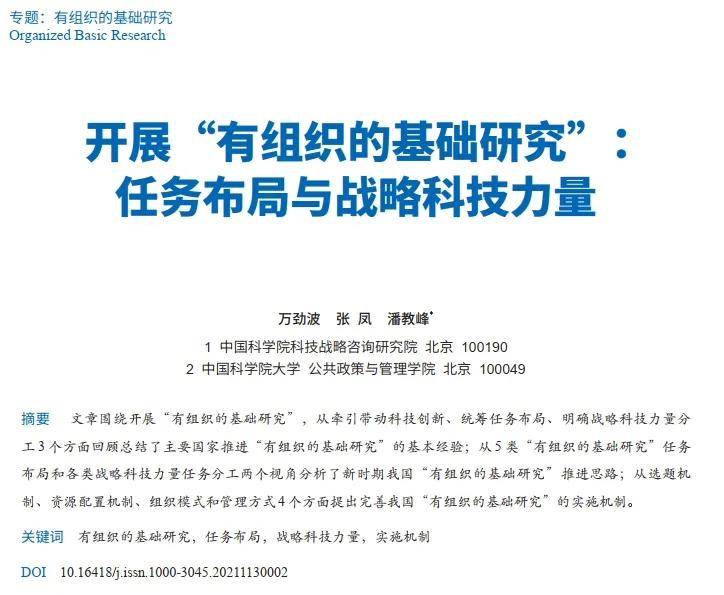 专题：有组织的基础研究
Organized Basic Research

开展“有组织的基础研究”：
任务布局与战略科技力量

万劲波 张凤 潘教峰$^{*}$

1 中国科学院科技战略咨询研究院 北京 100190
2 中国科学院大学 公共政策与管理学院 北京 100049

摘要 文章围绕开展“有组织的基础研究”，从牵引带动科技创新、统筹任务布局、明确战略科技力量分工3个方面回顾总结了主要国家推进“有组织的基础研究”的基本经验；从5类“有组织的基础研究”任务布局和各类战略科技力量任务分工两个视角分析了新时期我国“有组织的基础研究”推进思路；从选题机制、资源配置机制、组织模式和管理方式4个方面提出完善我国“有组织的基础研究”的实施机制。

关键词 有组织的基础研究，任务布局，战略科技力量，实施机制

DOI 10.16418/j.issn.1000-3045.20211130002